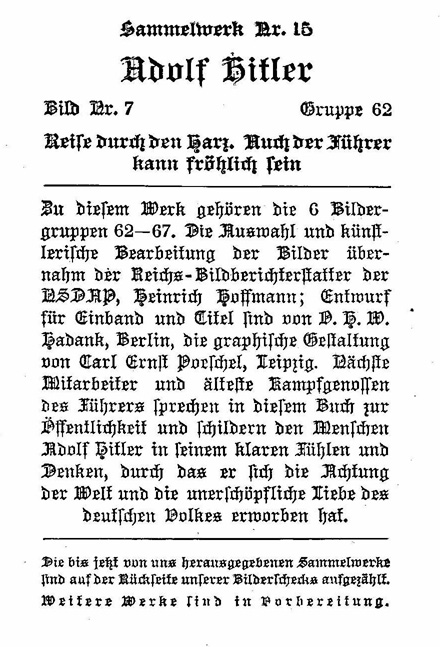 Sammelwerk Nr. 15

Adolf Hitler

Bild Nr. 7 Gruppe 62

Reise durch den Harz. Auch der Führer kann fröhlich sein

Zu diesem Werk gehören die 6 Bildergruppen 62—67. Die Auswahl und künstlerische Bearbeitung der Bilder übernahm der Reichs-Bildberichterstatter der NSDAP, Heinrich Hoffmann; Entwurf für Einband und Titel sind von O. H. W. Hadank, Berlin, die graphische Gestaltung von Carl Ernst Poeschel, Leipzig. Nächste Mitarbeiter und älteste Kampfgenossen des Führers sprechen in diesem Buch zur Öffentlichkeit und schildern den Menschen Adolf Hitler in seinem klaren Fühlen und Denken, durch das er sich die Achtung der Welt und die unerschöpfliche Liebe des deutschen Volkes erworben hat.

Die bis jetzt von uns herausgegebenen Sammelwerke sind auf der Rückseite unserer Bilderschecks aufgezählt.

Weitere Werke sind in Vorbereitung.